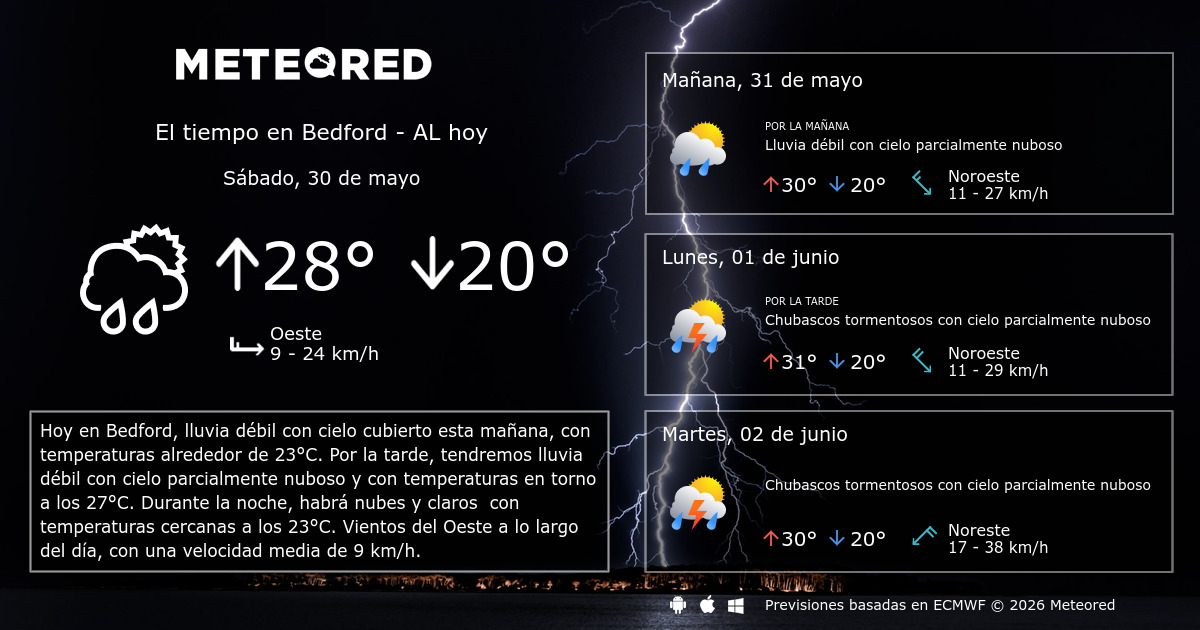 METEORED

El tiempo en Bedford - AL hoy

Sábado, 30 de mayo

↑28° ↓20°

Oeste
9 - 24 km/h

Hoy en Bedford, lluvia débil con cielo cubierto esta mañana, con temperaturas alrededor de 23°C. Por la tarde, tendremos lluvia débil con cielo parcialmente nuboso y con temperaturas en torno a los 27°C. Durante la noche, habrá nubes y claros con temperaturas cercanas a los 23°C. Vientos del Oeste a lo largo del día, con una velocidad media de 9 km/h.

Mañana, 31 de mayo
POR LA MAÑANA
Lluvia débil con cielo parcialmente nuboso
↑30° ↓20°
Noroeste
11 - 27 km/h

Lunes, 01 de junio
POR LA TARDE
Chubascos tormentosos con cielo parcialmente nuboso
↑31° ↓20°
Noroeste
11 - 29 km/h

Martes, 02 de junio
Chubascos tormentosos con cielo parcialmente nuboso
↑30° ↓20°
Noreste
17 - 38 km/h

Previsiones basadas en ECMWF © 2026 Meteored